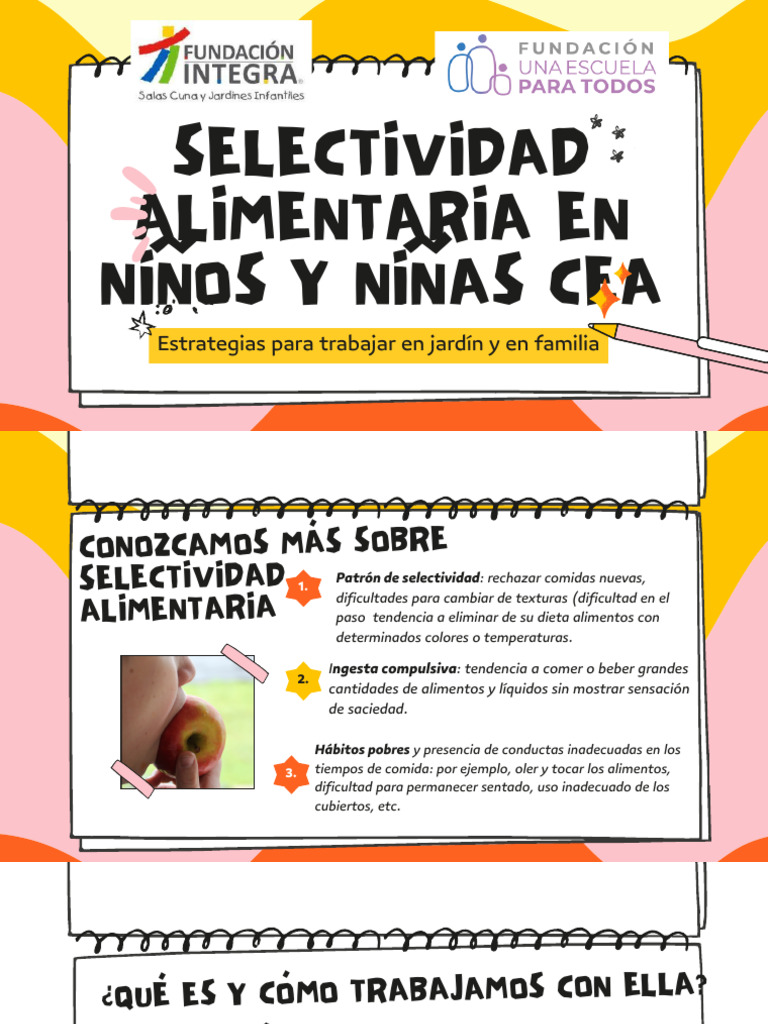 FUNDACIÓN INTEGRA
Salas Cuna y Jardines Infantiles

FUNDACIÓN UNA ESCUELA PARA TODOS

SELECTIVIDAD ALIMENTARIA EN NIÑOS Y NIÑAS CEA

Estrategias para trabajar en jardín y en familia

CONOZCAMOS MÁS SOBRE SELECTIVIDAD ALIMENTARIA

1. Patrón de selectividad: rechazar comidas nuevas, dificultades para cambiar de texturas (dificultad en el paso tendencia a eliminar de su dieta alimentos con determinados colores o temperaturas.

2. Ingesta compulsiva: tendencia a comer o beber grandes cantidades de alimentos y líquidos sin mostrar sensación de saciedad.

3. Hábitos pobres y presencia de conductas inadecuadas en los tiempos de comida: por ejemplo, oler y tocar los alimentos, dificultad para permanecer sentado, uso inadecuado de los cubiertos, etc.

¿QUÉ ES Y CÓMO TRABAJAMOS CON ELLA?